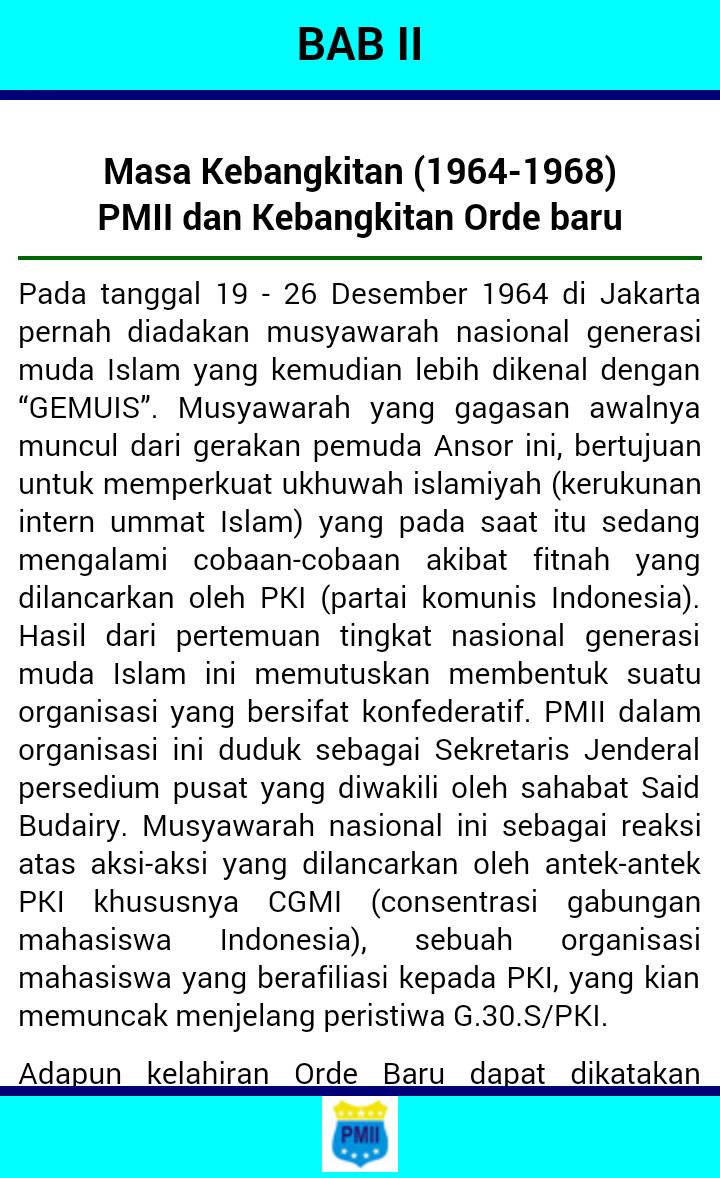 BAB II

Masa Kebangkitan (1964-1968)
PMII dan Kebangkitan Orde baru

Pada tanggal 19 - 26 Desember 1964 di Jakarta pernah diadakan musyawarah nasional generasi muda Islam yang kemudian lebih dikenal dengan “GEMUIS”. Musyawarah yang gagasan awalnya muncul dari gerakan pemuda Ansor ini, bertujuan untuk memperkuat ukhuwah islamiyah (kerukunan intern ummat Islam) yang pada saat itu sedang mengalami cobaan-cobaan akibat fitnah yang dilancarkan oleh PKI (partai komunis Indonesia). Hasil dari pertemuan tingkat nasional generasi muda Islam ini memutuskan membentuk suatu organisasi yang bersifat konfederatif. PMII dalam organisasi ini duduk sebagai Sekretaris Jenderal persedium pusat yang diwakili oleh sahabat Said Budairy. Musyawarah nasional ini sebagai reaksi atas aksi-aksi yang dilancarkan oleh antek-antek PKI khususnya CGMI (consentrasi gabungan mahasiswa Indonesia), sebuah organisasi mahasiswa yang berafiliasi kepada PKI, yang kian memuncak menjelang peristiwa G.30.S/PKI.

Adapun kelahiran Orde Baru dapat dikatakan

PMII